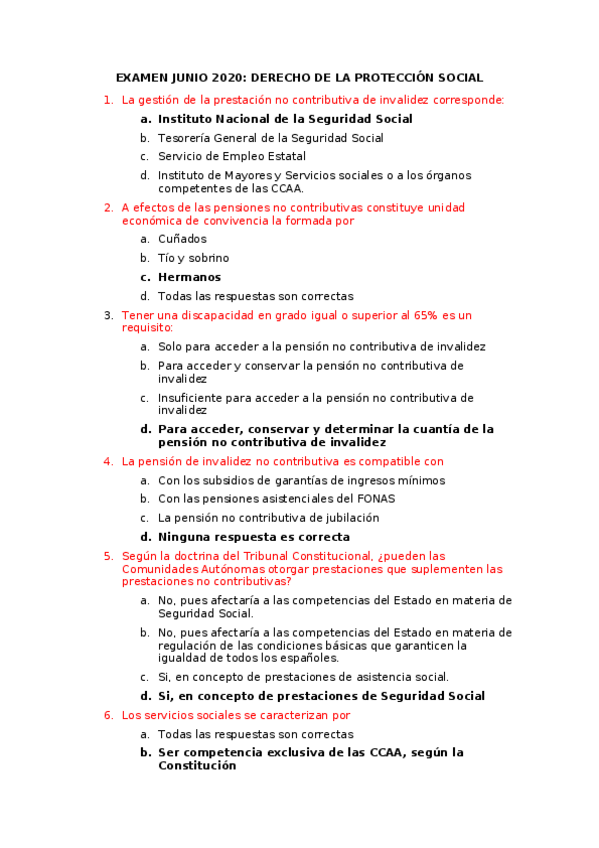 EXAMEN JUNIO 2020: DERECHO DE LA PROTECCIÓN SOCIAL

1. La gestión de la prestación no contributiva de invalidez corresponde:
a. Instituto Nacional de la Seguridad Social
b. Tesorería General de la Seguridad Social
c. Servicio de Empleo Estatal
d. Instituto de Mayores y Servicios sociales o a los órganos competentes de las CCAA.

2. A efectos de las pensiones no contributivas constituye unidad económica de convivencia la formada por
a. Cuñados
b. Tío y sobrino
c. Hermanos
d. Todas las respuestas son correctas

3. Tener una discapacidad en grado igual o superior al 65% es un requisito:
a. Solo para acceder a la pensión no contributiva de invalidez
b. Para acceder y conservar la pensión no contributiva de invalidez
c. Insuficiente para acceder a la pensión no contributiva de invalidez
d. Para acceder, conservar y determinar la cuantía de la pensión no contributiva de invalidez

4. La pensión de invalidez no contributiva es compatible con
a. Con los subsidios de garantías de ingresos mínimos
b. Con las pensiones asistenciales del FONAS
c. La pensión no contributiva de jubilación
d. Ninguna respuesta es correcta

5. Según la doctrina del Tribunal Constitucional, ¿pueden las Comunidades Autónomas otorgar prestaciones que suplementen las prestaciones no contributivas?
a. No, pues afectaría a las competencias del Estado en materia de Seguridad Social.
b. No, pues afectaría a las competencias del Estado en materia de regulación de las condiciones básicas que garanticen la igualdad de todos los españoles.
c. Si, en concepto de prestaciones de asistencia social.
d. Si, en concepto de prestaciones de Seguridad Social

6. Los servicios sociales se caracterizan por
a. Todas las respuestas son correctas
b. Ser competencia exclusiva de las CCAA, según la Constitución